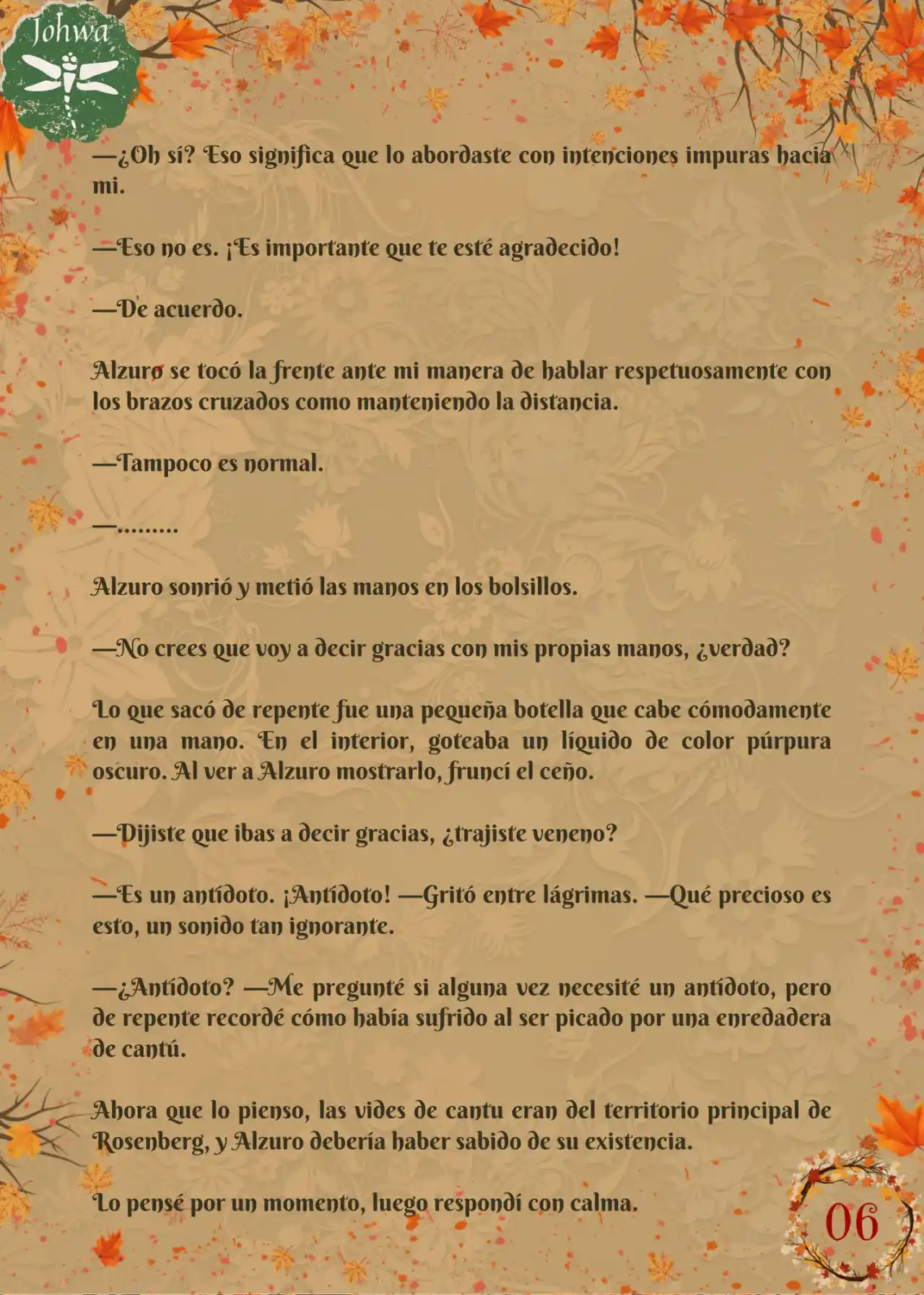 Johwa

—¿Oh sí? Eso significa que lo abordaste con intenciones impuras hacia mi.

—Eso no es. ¡Es importante que te esté agradecido!

—De acuerdo.

Alzuro se tocó la frente ante mi manera de hablar respetuosamente con los brazos cruzados como manteniendo la distancia.

—Tampoco es normal.

—.........

Alzuro sonrió y metió las manos en los bolsillos.

—No crees que voy a decir gracias con mis propias manos, ¿verdad?

Lo que sacó de repente fue una pequeña botella que cabe cómodamente en una mano. En el interior, goteaba un líquido de color púrpura oscuro. Al ver a Alzuro mostrarlo, fruncí el ceño.

—Dijiste que ibas a decir gracias, ¿trajiste veneno?

—Es un antídoto. ¡Antídoto! —Gritó entre lágrimas. —Qué precioso es esto, un sonido tan ignorante.

—¿Antídoto? —Me pregunté si alguna vez necesité un antídoto, pero de repente recordé cómo había sufrido al ser picado por una enredadera de cantú.

Ahora que lo pienso, las vides de cantu eran del territorio principal de Rosenberg, y Alzuro debería haber sabido de su existencia.

Lo pensé por un momento, luego respondí con calma.

06